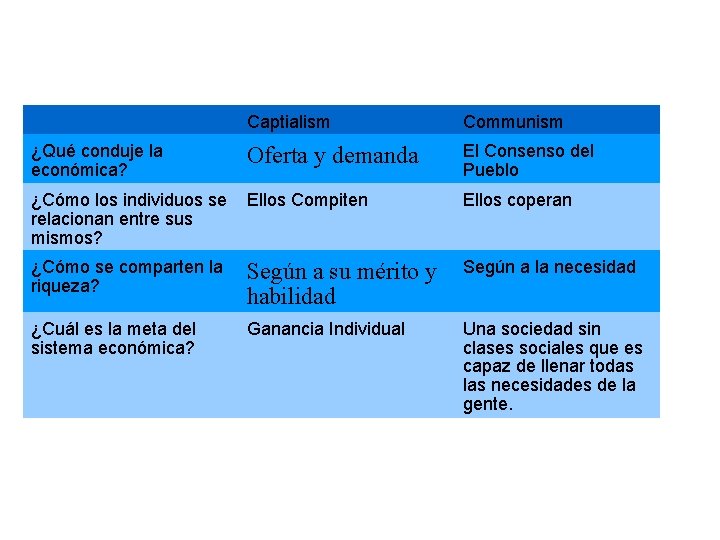 | | Captialism | Communism |
|---|---|---|
| ¿Qué conduje la económica? | Oferta y demanda | El Consenso del Pueblo |
| ¿Cómo los individuos se relacionan entre sus mismos? | Ellos Compiten | Ellos coperan |
| ¿Cómo se comparten la riqueza? | Según a su mérito y habilidad | Según a la necesidad |
| ¿Cuál es la meta del sistema económica? | Ganancia Individual | Una sociedad sin clases sociales que es capaz de llenar todas las necesidades de la gente. |